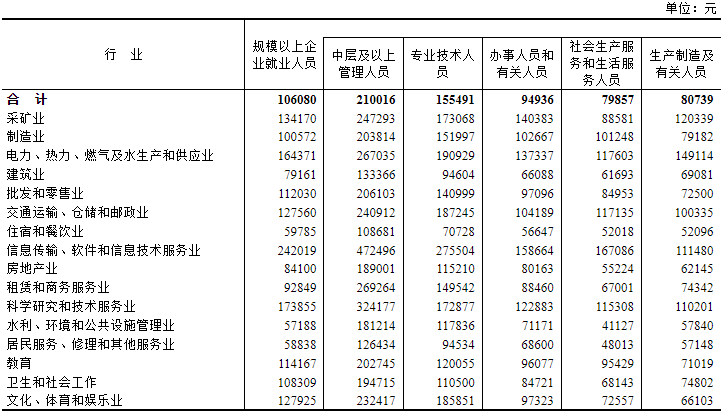 单位：元

| 行　业 | 规模以上企业就业人员 | 中层及以上管理人员 | 专业技术人员 | 办事人员和有关人员 | 社会生产服务和生活服务人员 | 生产制造及有关人员 |
|---|---|---|---|---|---|---|
| 合　计 | 106080 | 210016 | 155491 | 94936 | 79857 | 80739 |
| 采矿业 | 134170 | 247293 | 173068 | 140383 | 88581 | 120339 |
| 制造业 | 100572 | 203814 | 151997 | 102667 | 101248 | 79182 |
| 电力、热力、燃气及水生产和供应业 | 164371 | 267035 | 190929 | 137337 | 117603 | 149114 |
| 建筑业 | 79161 | 133366 | 94604 | 66088 | 61693 | 69081 |
| 批发和零售业 | 112030 | 206103 | 140999 | 97096 | 84953 | 72500 |
| 交通运输、仓储和邮政业 | 127560 | 240912 | 187245 | 104189 | 117135 | 100335 |
| 住宿和餐饮业 | 59785 | 108681 | 70728 | 56647 | 52018 | 52096 |
| 信息传输、软件和信息技术服务业 | 242019 | 472496 | 275504 | 158664 | 167086 | 111480 |
| 房地产业 | 84100 | 189001 | 115210 | 80163 | 55224 | 62145 |
| 租赁和商务服务业 | 92849 | 269264 | 149542 | 88460 | 67001 | 74342 |
| 科学研究和技术服务业 | 173855 | 324177 | 172877 | 122883 | 115308 | 110201 |
| 水利、环境和公共设施管理业 | 57188 | 181214 | 117836 | 71171 | 41127 | 57840 |
| 居民服务、修理和其他服务业 | 58838 | 126434 | 94534 | 68600 | 48013 | 57148 |
| 教育 | 114167 | 202745 | 120055 | 96077 | 95429 | 71019 |
| 卫生和社会工作 | 108309 | 194715 | 110500 | 84721 | 68143 | 74802 |
| 文化、体育和娱乐业 | 127925 | 232417 | 185851 | 97323 | 72557 | 66103 |